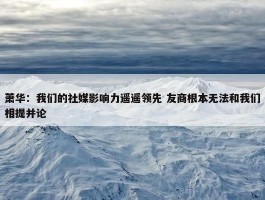 萧华：我们的社媒影响力遥遥领先 友商根本无法和我们相提并论